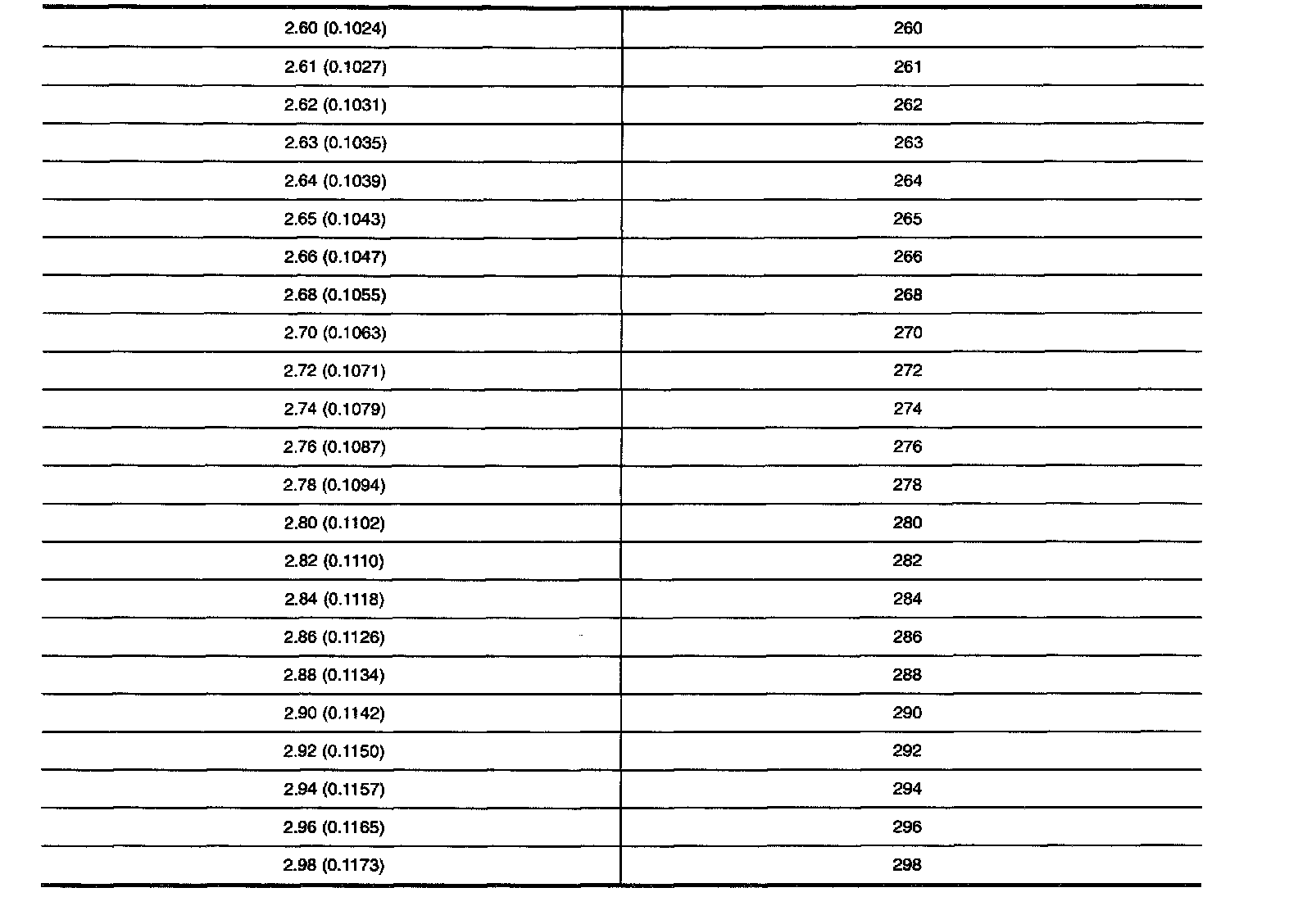 | | |
|---|---|
| 2.60 (0.1024) | 260 |
| 2.61 (0.1027) | 261 |
| 2.62 (0.1031) | 262 |
| 2.63 (0.1035) | 263 |
| 2.64 (0.1039) | 264 |
| 2.65 (0.1043) | 265 |
| 2.66 (0.1047) | 266 |
| 2.68 (0.1055) | 268 |
| 2.70 (0.1063) | 270 |
| 2.72 (0.1071) | 272 |
| 2.74 (0.1079) | 274 |
| 2.76 (0.1087) | 276 |
| 2.78 (0.1094) | 278 |
| 2.80 (0.1102) | 280 |
| 2.82 (0.1110) | 282 |
| 2.84 (0.1118) | 284 |
| 2.86 (0.1126) | 286 |
| 2.88 (0.1134) | 288 |
| 2.90 (0.1142) | 290 |
| 2.92 (0.1150) | 292 |
| 2.94 (0.1157) | 294 |
| 2.96 (0.1165) | 296 |
| 2.98 (0.1173) | 298 |